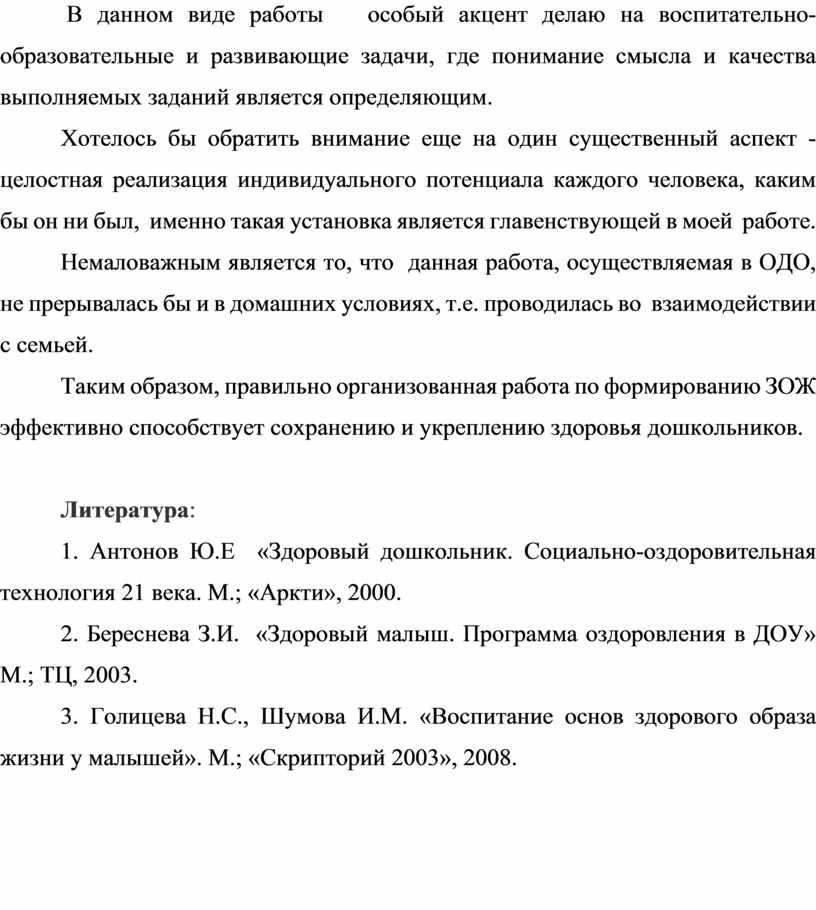 В данном виде работы особый акцент делаю на воспитательно-образовательные и развивающие задачи, где понимание смысла и качества выполняемых заданий является определяющим.

Хотелось бы обратить внимание еще на один существенный аспект - целостная реализация индивидуального потенциала каждого человека, каким бы он ни был, именно такая установка является главенствующей в моей работе.

Немаловажным является то, что данная работа, осуществляемая в ОДО, не прерывалась бы и в домашних условиях, т.е. проводилась во взаимодействии с семьей.

Таким образом, правильно организованная работа по формированию ЗОЖ эффективно способствует сохранению и укреплению здоровья дошкольников.

Литература:

1. Антонов Ю.Е «Здоровый дошкольник. Социально-оздоровительная технология 21 века. М.; «Аркти», 2000.

2. Береснева З.И. «Здоровый малыш. Программа оздоровления в ДОУ» М.; ТЦ, 2003.

3. Голицева Н.С., Шумова И.М. «Воспитание основ здорового образа жизни у малышей». М.; «Скрипторий 2003», 2008.